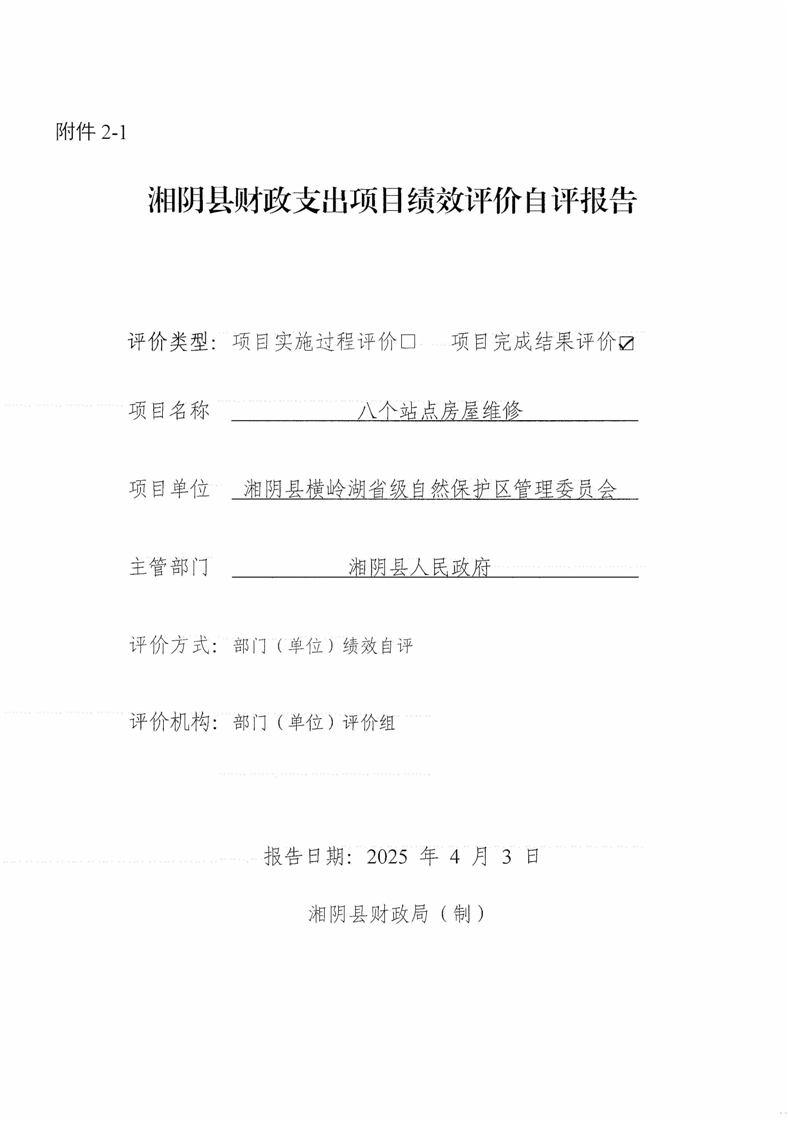 附件 2-1

湘阴县财政支出项目绩效评价自评报告

评价类型：项目实施过程评价□　项目完成结果评价☑

项目名称　八个站点房屋维修

项目单位　湘阴县横岭湖省级自然保护区管理委员会

主管部门　湘阴县人民政府

评价方式：部门（单位）绩效自评

评价机构：部门（单位）评价组

报告日期：2025 年 4 月 3 日

湘阴县财政局（制）